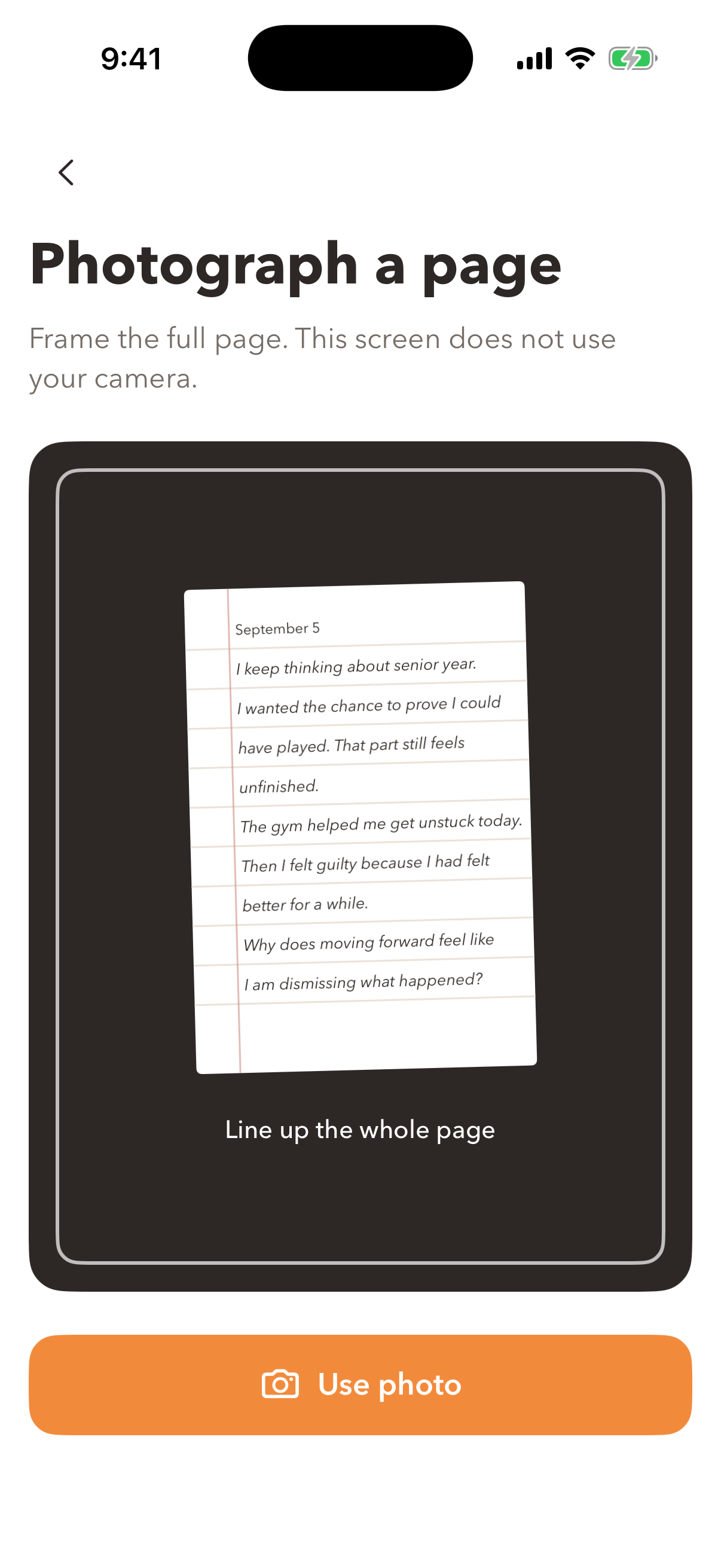 9:41

Photograph a page

Frame the full page. This screen does not use your camera.

September 5

I keep thinking about senior year.
I wanted the chance to prove I could have played. That part still feels unfinished.
The gym helped me get unstuck today.
Then I felt guilty because I had felt better for a while.
Why does moving forward feel like I am dismissing what happened?

Line up the whole page

Use photo